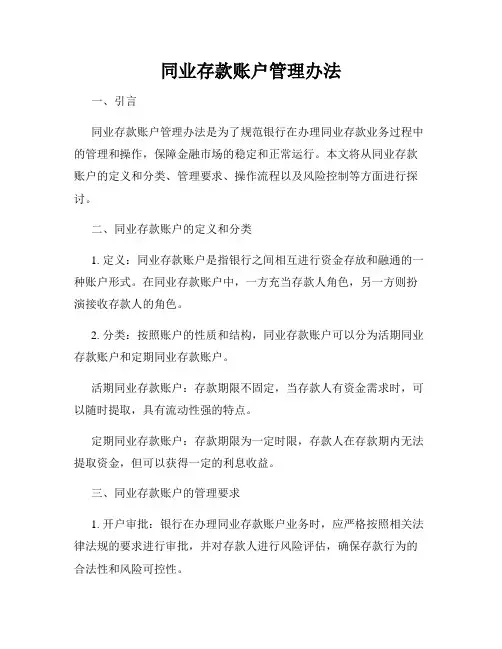 同业存款账户管理办法

一、引言

同业存款账户管理办法是为了规范银行在办理同业存款业务过程中的管理和操作，保障金融市场的稳定和正常运行。本文将从同业存款账户的定义和分类、管理要求、操作流程以及风险控制等方面进行探讨。

二、同业存款账户的定义和分类

1. 定义：同业存款账户是指银行之间相互进行资金存放和融通的一种账户形式。在同业存款账户中，一方充当存款人角色，另一方则扮演接收存款人的角色。

2. 分类：按照账户的性质和结构，同业存款账户可以分为活期同业存款账户和定期同业存款账户。

活期同业存款账户：存款期限不固定，当存款人有资金需求时，可以随时提取，具有流动性强的特点。

定期同业存款账户：存款期限为一定时限，存款人在存款期内无法提取资金，但可以获得一定的利息收益。

三、同业存款账户的管理要求

1. 开户审批：银行在办理同业存款账户业务时，应严格按照相关法律法规的要求进行审批，并对存款人进行风险评估，确保存款行为的合法性和风险可控性。